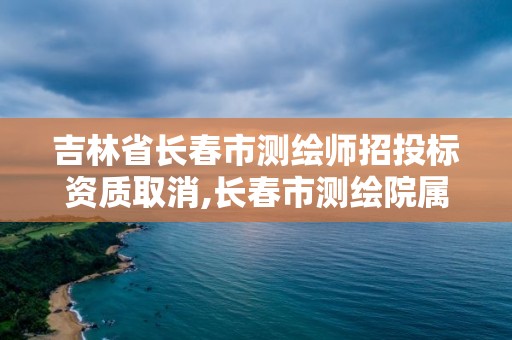 吉林省长春市测绘师招投标资质取消,长春市测绘院属